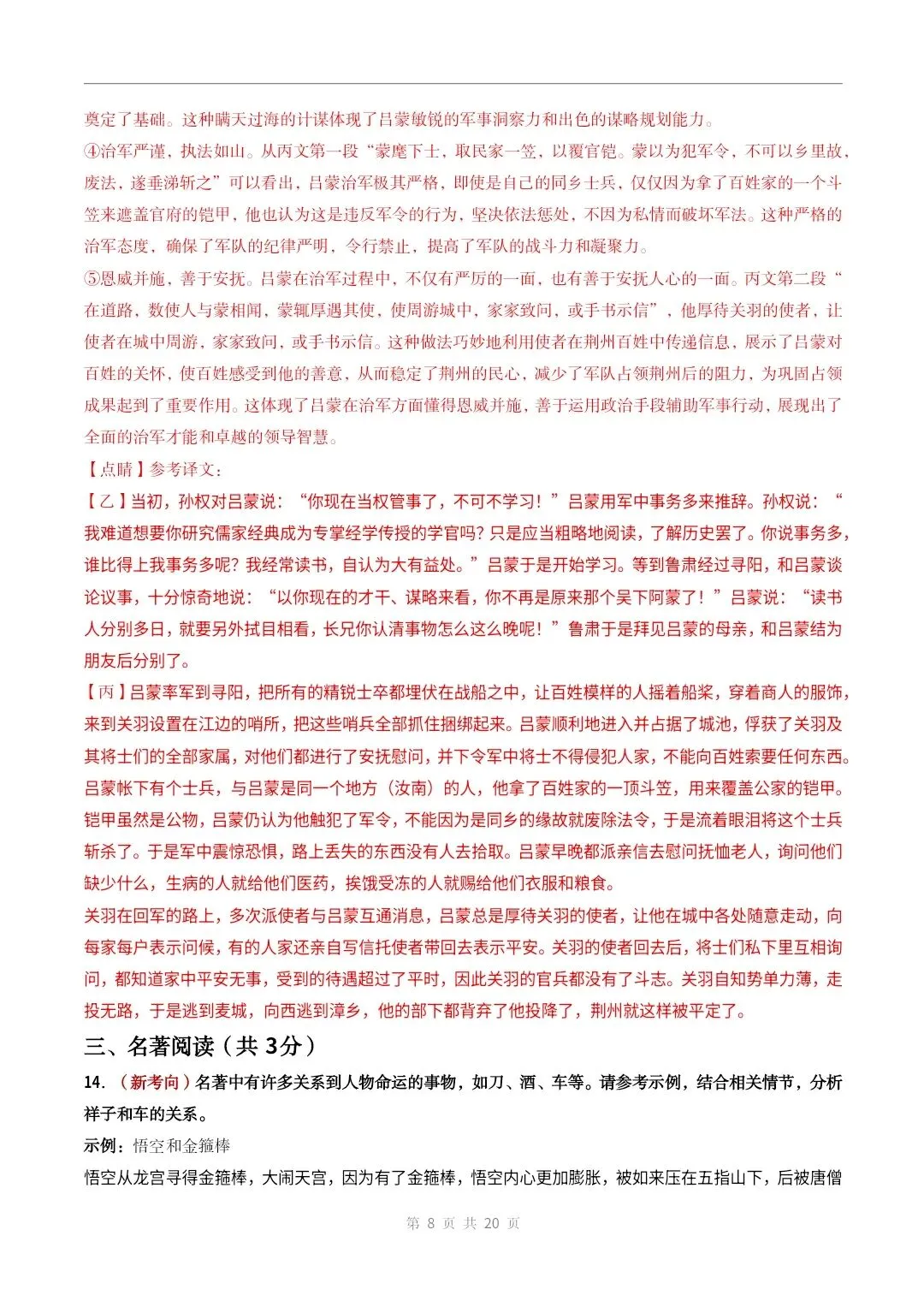 奠定了基础。这种瞒天过海的计谋体现了吕蒙敏锐的军事洞察力和出色的谋略规划能力。

④治军严谨，执法如山。从丙文第一段“蒙麾下士，取民家一笠，以覆官铠。蒙以为犯军令，不可以乡里故，废法，遂垂涕斩之”可以看出，吕蒙治军极其严格，即使是自己的同乡士兵，仅仅因为拿了百姓家的一个斗笠来遮盖官府的铠甲，他也认为这是违反军令的行为，坚决依法惩处，不因为私情而破坏军法。这种严格的治军态度，确保了军队的纪律严明，令行禁止，提高了军队的战斗力和凝聚力。

⑤恩威并施，善于安抚。吕蒙在治军过程中，不仅有严厉的一面，也有善于安抚人心的一面。丙文第二段“在道路，数使人与蒙相闻，蒙辄厚遇其使，使周游城中，家家致问，或手书示信”，他厚待关羽的使者，让使者在城中周游，家家致问，或手书示信。这种做法巧妙地利用使者在荆州百姓中传递信息，展示了吕蒙对百姓的关怀，使百姓感受到他的善意，从而稳定了荆州的民心，减少了军队占领荆州后的阻力，为巩固占领成果起到了重要作用。这体现了吕蒙在治军方面懂得恩威并施，善于运用政治手段辅助军事行动，展现出了全面的治军才能和卓越的领导智慧。

【点睛】参考译文：

【乙】当初，孙权对吕蒙说：“你现在当权管事了，不可不学习！”吕蒙用军中事务多来推辞。孙权说：“我难道想要你研究儒家经典成为专掌经学传授的学官吗？只是应当粗略地阅读，了解历史罢了。你说事务多，谁比得上我事务多呢？我经常读书，自认为大有益处。”吕蒙于是开始学习。等到鲁肃经过寻阳，和吕蒙谈论议事，十分惊奇地说：“以你现在的才干、谋略来看，你不再是原来那个吴下阿蒙了！”吕蒙说：“读书人分别多日，就要另外拭目相看，长兄你认清事物怎么这么晚呢！”鲁肃于是拜见吕蒙的母亲，和吕蒙结为朋友后分别了。

【丙】吕蒙率军到寻阳，把所有的精锐士卒都埋伏在战船之中，让百姓模样的人摇着船桨，穿着商人的服饰，来到关羽设置在江边的哨所，把这些哨兵全部抓住捆绑起来。吕蒙顺利地进入并占据了城池，俘获了关羽及其将士们的全部家属，对他们都进行了安抚慰问，并下令军中将士不得侵犯人家，不能向百姓索要任何东西。吕蒙帐下有个士兵，与吕蒙是同一个地方（汝南）的人，他拿了百姓家的一顶斗笠，用来覆盖公家的铠甲。铠甲虽然是公物，吕蒙仍认为他触犯了军令，不能因为是同乡的缘故就废除法令，于是流着眼泪将这个士兵斩杀了。于是军中震惊恐惧，路上丢失的东西没有人去拾取。吕蒙早晚都派亲信去慰问抚恤老人，询问他们缺少什么，生病的人就给他们医药，挨饿受冻的人就赐给他们衣服和粮食。

关羽在回军的路上，多次派使者与吕蒙互通消息，吕蒙总是厚待关羽的使者，让他在城中各处随意走动，向每家每户表示问候，有的人家还亲自写信托使者带回去表示平安。关羽的使者回去后，将士们私下里互相询问，都知道家中平安无事，受到的待遇超过了平时，因此关羽的官兵都没有了斗志。关羽自知势单力薄，走投无路，于是逃到麦城，向西逃到漳乡，他的部下都背弃了他投降了，荆州就这样被平定了。

三、名著阅读（共 3分）

14.（新考向）名著中有许多关系到人物命运的事物，如刀、酒、车等。请参考示例，结合相关情节，分析祥子和车的关系。

示例：悟空和金箍棒

悟空从龙宫寻得金箍棒，大闹天宫，因为有了金箍棒，悟空内心更加膨胀，被如来压在五指山下，后被唐僧

第 8 页 共 20 页